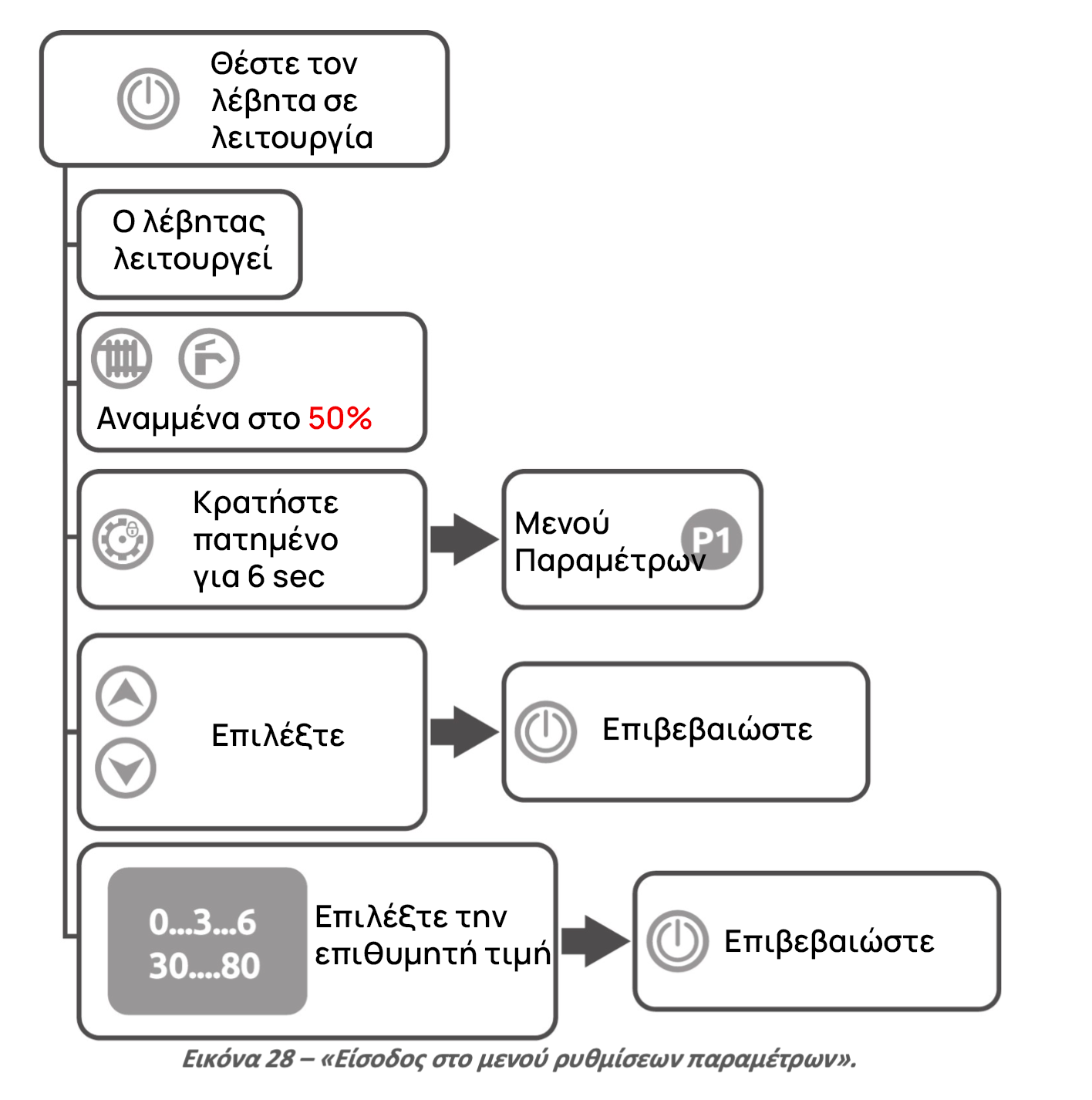 Θέστε τον λέβητα σε λειτουργία

Ο λέβητας λειτουργεί

Αναμμένα στο 50%

Κρατήστε πατημένο για 6 sec

Μενού Παραμέτρων

P1

Επιλέξτε

Επιβεβαιώστε

0...3...6
30....80

Επιλέξτε την επιθυμητή τιμή

Επιβεβαιώστε

Εικόνα 28 – «Είσοδος στο μενού ρυθμίσεων παραμέτρων».